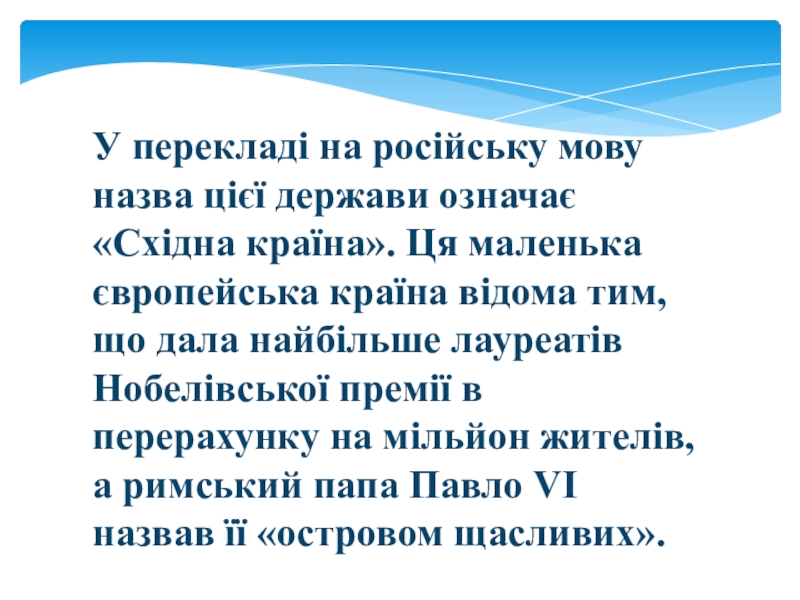 У перекладі на російську мову назва цієї держави означає «Східна країна». Ця маленька європейська країна відома тим, що дала найбільше лауреатів Нобелівської премії в перерахунку на мільйон жителів, а римський папа Павло VI назвав її «островом щасливих».